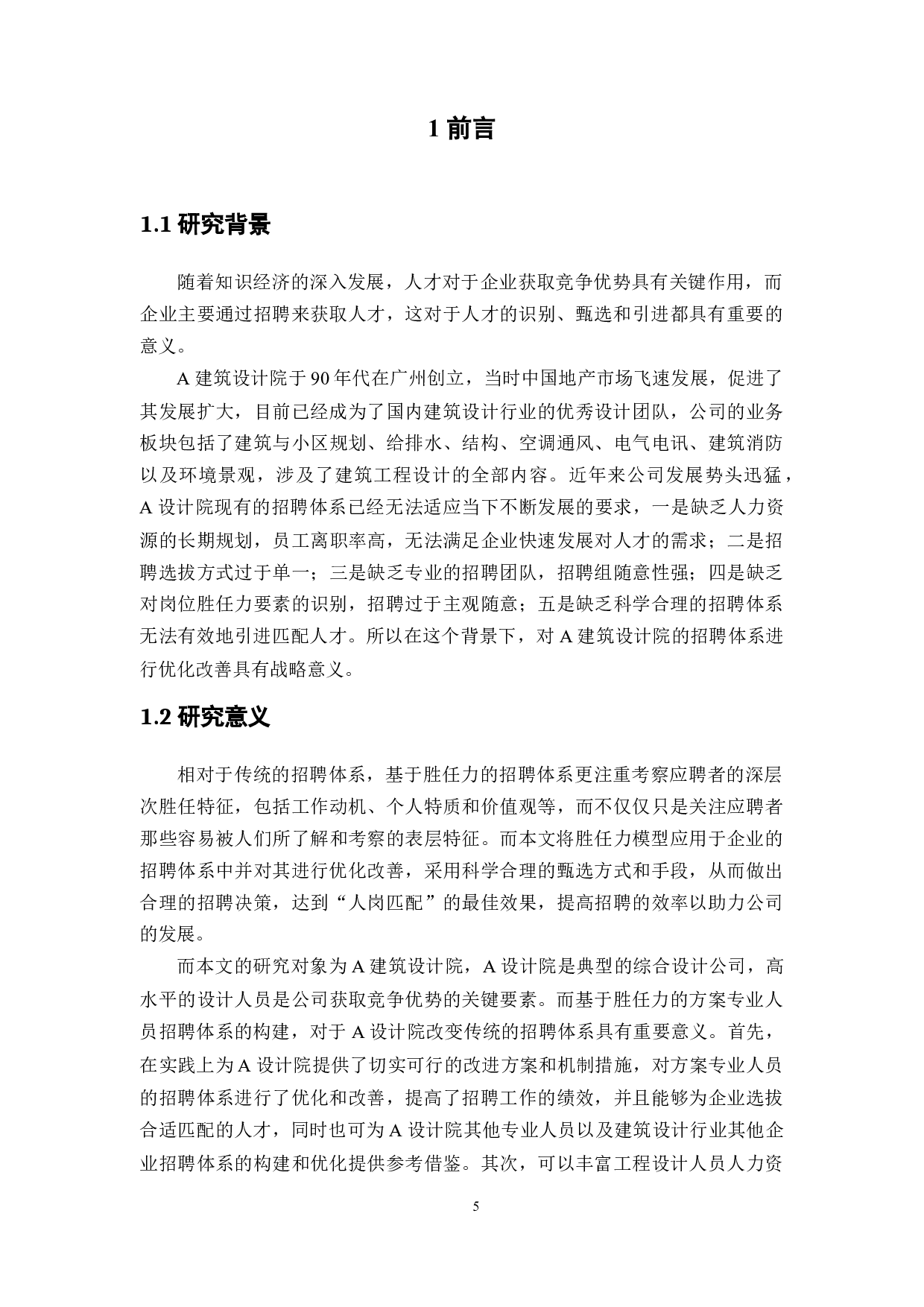 1 前言

1.1 研究背景

随着知识经济的深入发展，人才对于企业获取竞争优势具有关键作用，而企业主要通过招聘来获取人才，这对于人才的识别、甄选和引进都具有重要的意义。

A 建筑设计院于 90 年代在广州创立，当时中国地产市场飞速发展，促进了其发展扩大，目前已经成为了国内建筑设计行业的优秀设计团队，公司的业务板块包括了建筑与小区规划、给排水、结构、空调通风、电气电讯、建筑消防以及环境景观，涉及了建筑工程设计的全部内容。近年来公司发展势头迅猛，A 设计院现有的招聘体系已经无法适应当下不断发展的要求，一是缺乏人力资源的长期规划，员工离职率高，无法满足企业快速发展对人才的需求；二是招聘选拔方式过于单一；三是缺乏专业的招聘团队，招聘组随意性强；四是缺乏对岗位胜任力要素的识别，招聘过于主观随意；五是缺乏科学合理的招聘体系无法有效地引进匹配人才。所以在这个背景下，对 A 建筑设计院的招聘体系进行优化改善具有战略意义。

1.2 研究意义

相对于传统的招聘体系，基于胜任力的招聘体系更注重考察应聘者的深层次胜任特征，包括工作动机、个人特质和价值观等，而不仅仅只是关注应聘者那些容易被人们所了解和考察的表层特征。而本文将胜任力模型应用于企业的招聘体系中并对其进行优化改善，采用科学合理的甄选方式和手段，从而做出合理的招聘决策，达到“人岗匹配”的最佳效果，提高招聘的效率以助力公司的发展。

而本文的研究对象为 A 建筑设计院，A 设计院是典型的综合设计公司，高水平的设计人员是公司获取竞争优势的关键要素。而基于胜任力的方案专业人员招聘体系的构建，对于 A 设计院改变传统的招聘体系具有重要意义。首先，在实践上为 A 设计院提供了切实可行的改进方案和机制措施，对方案专业人员的招聘体系进行了优化和改善，提高了招聘工作的绩效，并且能够为企业选拔合适匹配的人才，同时也可为 A 设计院其他专业人员以及建筑设计行业其他企业招聘体系的构建和优化提供参考借鉴。其次，可以丰富工程设计人员人力资

5